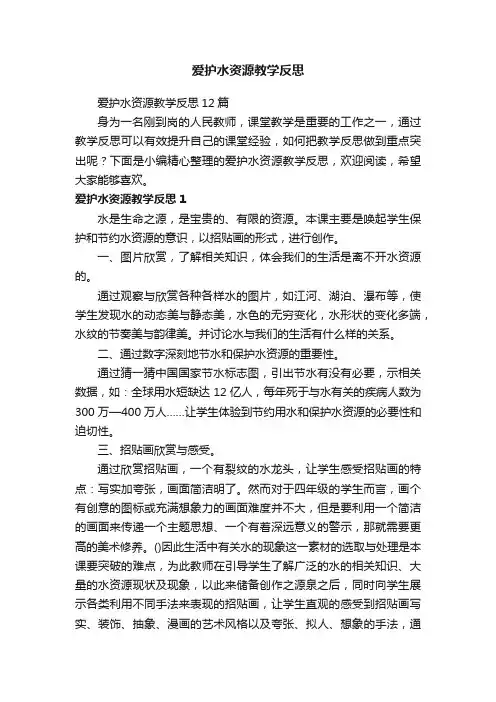 爱护水资源教学反思

爱护水资源教学反思12篇

身为一名刚到岗的人民教师，课堂教学是重要的工作之一，通过教学反思可以有效提升自己的课堂经验，如何把教学反思做到重点突出呢？下面是小编精心整理的爱护水资源教学反思，欢迎阅读，希望大家能够喜欢。

爱护水资源教学反思1

水是生命之源，是宝贵的、有限的资源。本课主要是唤起学生保护和节约水资源的意识，以招贴画的形式，进行创作。

一、图片欣赏，了解相关知识，体会我们的生活是离不开水资源的。

通过观察与欣赏各种各样水的图片，如江河、湖泊、瀑布等，使学生发现水的动态美与静态美，水色的无穷变化，水形状的变化多端，水纹的节奏美与韵律美。并讨论水与我们的生活有什么样的关系。

二、通过数字深刻地节水和保护水资源的重要性。

通过猜一猜中国国家节水标志图，引出节水有没有必要，示相关数据，如：全球用水短缺达12亿人，每年死于与水有关的疾病人数为300万—400万人……让学生体验到节约用水和保护水资源的必要性和迫切性。

三、招贴画欣赏与感受。

通过欣赏招贴画，一个有裂纹的水龙头，让学生感受招贴画的特点：写实加夸张，画面简洁明了。然而对于四年级的学生而言，画个有创意的图标或充满想象力的画面难度并不大，但是要利用一个简洁的画面来传递一个主题思想、一个有着深远意义的警示，那就需要更高的美术修养。()因此生活中有关水的现象这一素材的选取与处理是本课要突破的难点，为此教师在引导学生了解广泛的水的相关知识、大量的水资源现状及现象，以此来储备创作之源泉之后，同时向学生展示各类利用不同手法来表现的招贴画，让学生直观的感受到招贴画写实、装饰、抽象、漫画的艺术风格以及夸张、拟人、想象的手法，通